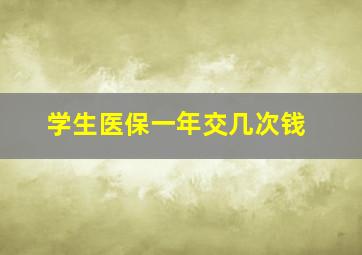 学生医保一年交几次钱